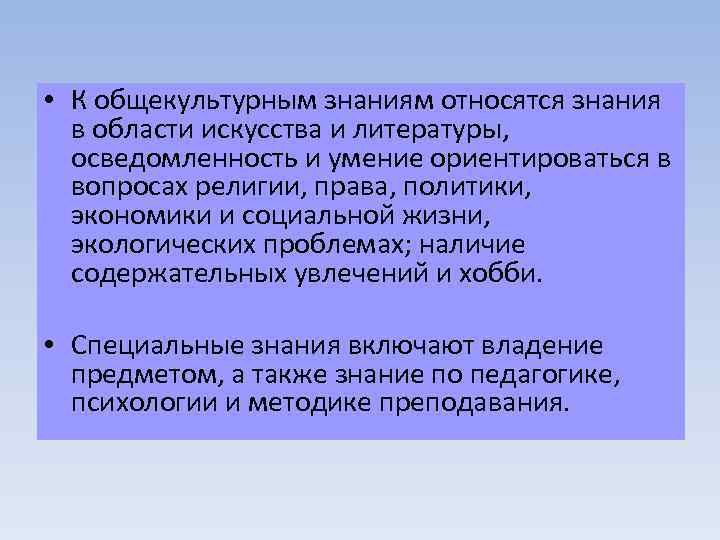 • К общекультурным знаниям относятся знания в области искусства и литературы, осведомленность и умение ориентироваться в вопросах религии, права, политики, экономики и социальной жизни, экологических проблемах; наличие содержательных увлечений и хобби.

• Специальные знания включают владение предметом, а также знание по педагогике, психологии и методике преподавания.